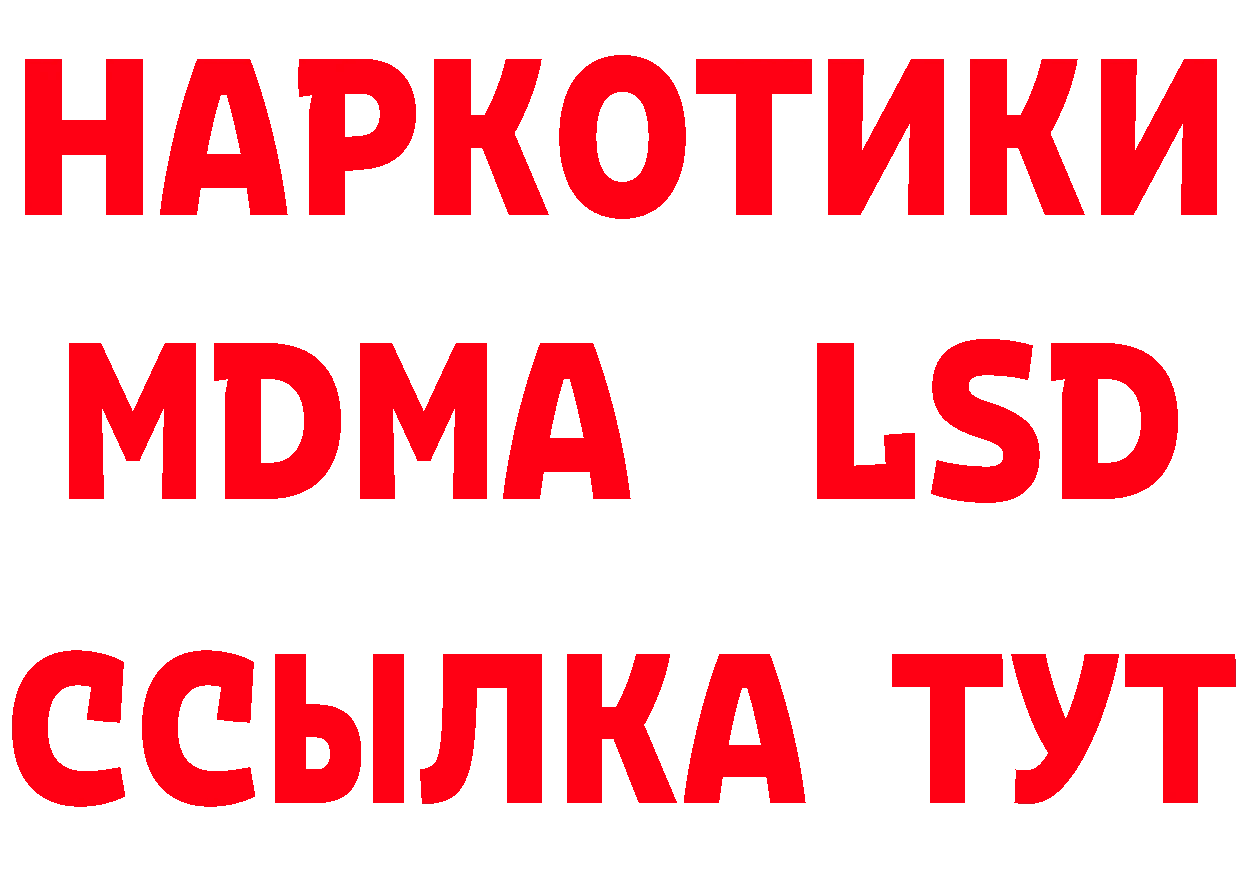 НАРКОТИКИ
MDMA LSD
ССЫЛКА ТУТ